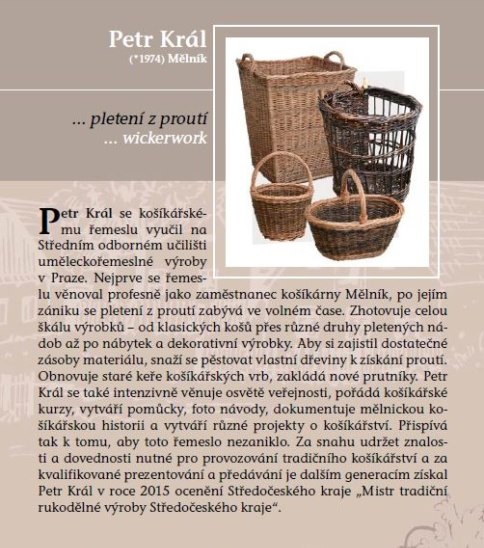 Petr Král
(*1974) Mělník

... pletení z proutí
... wickerwork

Petr Král se košíkářskému řemeslu vyučil na Středním odborném učilišti uměleckořemeslné výroby v Praze. Nejprve se řemeslu věnoval profesně jako zaměstnanec košíkárny Mělník, po jejím zániku se pletení z proutí zabývá ve volném čase. Zhotovuje celou škálu výrobků – od klasických košů přes různé druhy pletených nádob až po nábytek a dekorativní výrobky. Aby si zajistil dostatečné zásoby materiálu, snaží se pěstovat vlastní dřeviny k získání proutí. Obnovuje staré keře košíkářských vrb, zakládá nové prutníky. Petr Král se také intenzivně věnuje osvětě veřejnosti, pořádá košíkářské kurzy, vytváří pomůcky, foto návody, dokumentuje mělnickou košíkářskou historii a vytváří různé projekty o košíkářství. Přispívá tak k tomu, aby toto řemeslo nezaniklo. Za snahu udržet znalosti a dovednosti nutné pro provozování tradičního košíkářství a za kvalifikované prezentování a předávání je dalším generacím získal Petr Král v roce 2015 ocenění Středočeského kraje „Mistr tradiční rukodělné výroby Středočeského kraje“.